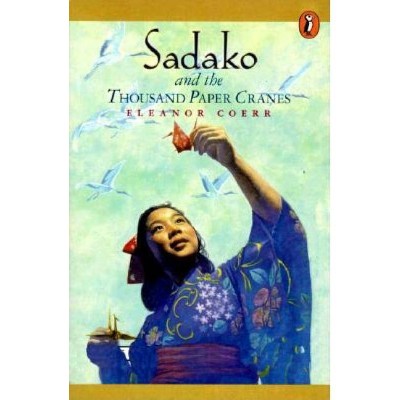 Sadako
and the
THOUSAND PAPER CRANES
ELEANOR COERR